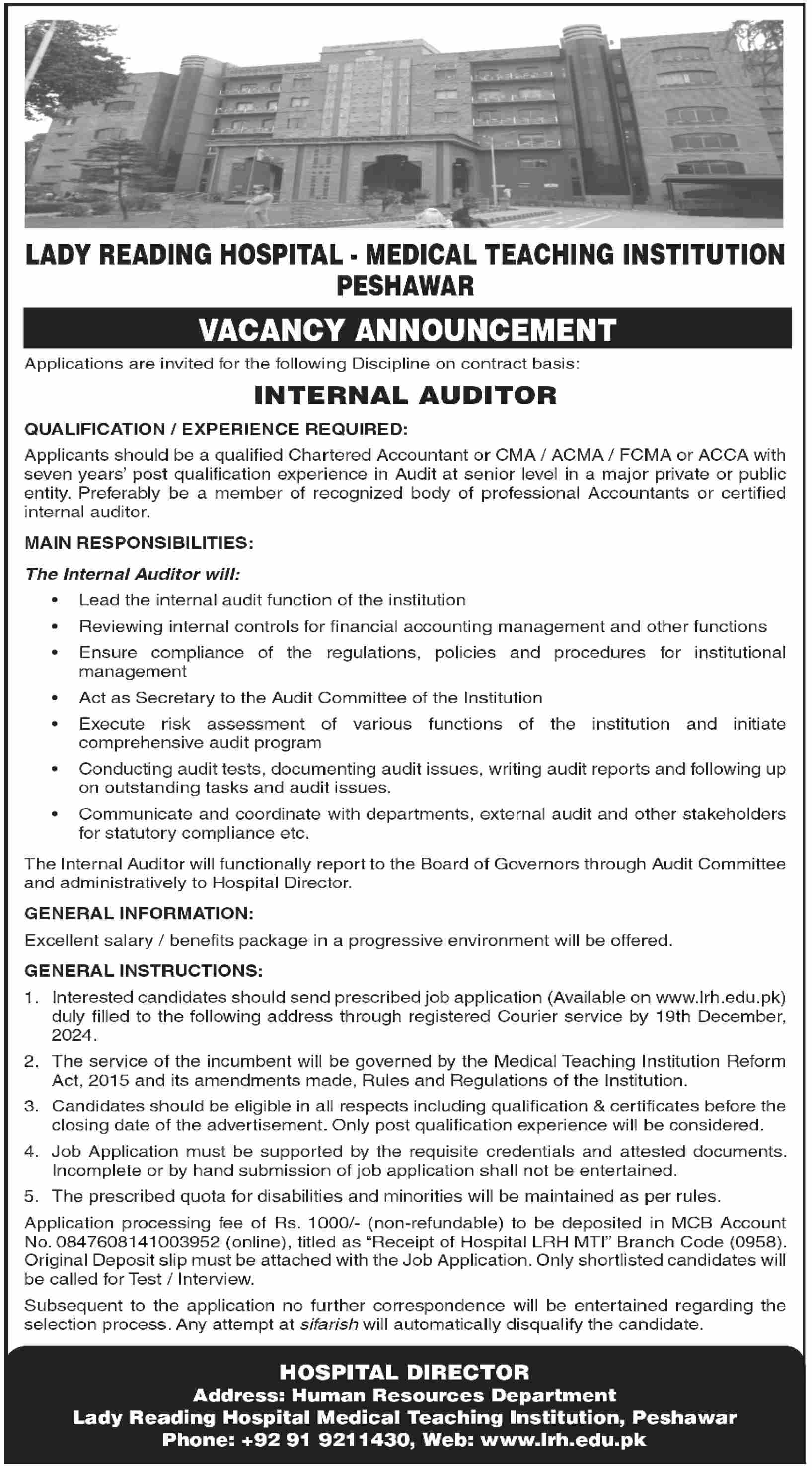 LADY READING HOSPITAL - MEDICAL TEACHING INSTITUTION PESHAWAR

VACANCY ANNOUNCEMENT

Applications are invited for the following Discipline on contract basis:

INTERNAL AUDITOR

QUALIFICATION / EXPERIENCE REQUIRED:

Applicants should be a qualified Chartered Accountant or CMA / ACMA / FCMA or ACCA with seven years' post qualification experience in Audit at senior level in a major private or public entity. Preferably be a member of recognized body of professional Accountants or certified internal auditor.

MAIN RESPONSIBILITIES:

The Internal Auditor will:

• Lead the internal audit function of the institution
• Reviewing internal controls for financial accounting management and other functions
• Ensure compliance of the regulations, policies and procedures for institutional management
• Act as Secretary to the Audit Committee of the Institution
• Execute risk assessment of various functions of the institution and initiate comprehensive audit program
• Conducting audit tests, documenting audit issues, writing audit reports and following up on outstanding tasks and audit issues.
• Communicate and coordinate with departments, external audit and other stakeholders for statutory compliance etc.

The Internal Auditor will functionally report to the Board of Governors through Audit Committee and administratively to Hospital Director.

GENERAL INFORMATION:

Excellent salary / benefits package in a progressive environment will be offered.

GENERAL INSTRUCTIONS:

1. Interested candidates should send prescribed job application (Available on www.lrh.edu.pk) duly filled to the following address through registered Courier service by 19th December, 2024.
2. The service of the incumbent will be governed by the Medical Teaching Institution Reform Act, 2015 and its amendments made, Rules and Regulations of the Institution.
3. Candidates should be eligible in all respects including qualification & certificates before the closing date of the advertisement. Only post qualification experience will be considered.
4. Job Application must be supported by the requisite credentials and attested documents. Incomplete or by hand submission of job application shall not be entertained.
5. The prescribed quota for disabilities and minorities will be maintained as per rules.

Application processing fee of Rs. 1000/- (non-refundable) to be deposited in MCB Account No. 0847608141003952 (online), titled as "Receipt of Hospital LRH MTI" Branch Code (0958). Original Deposit slip must be attached with the Job Application. Only shortlisted candidates will be called for Test / Interview.

Subsequent to the application no further correspondence will be entertained regarding the selection process. Any attempt at sifarish will automatically disqualify the candidate.

HOSPITAL DIRECTOR
Address: Human Resources Department
Lady Reading Hospital Medical Teaching Institution, Peshawar
Phone: +92 91 9211430, Web: www.lrh.edu.pk